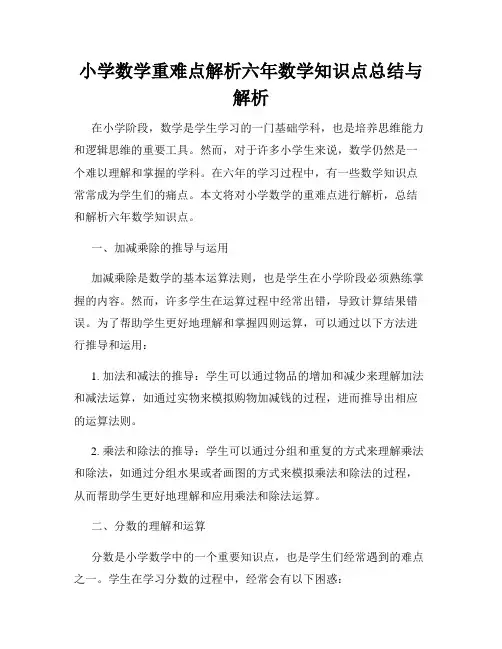 小学数学重难点解析六年数学知识点总结与解析

在小学阶段，数学是学生学习的一门基础学科，也是培养思维能力和逻辑思维的重要工具。然而，对于许多小学生来说，数学仍然是一个难以理解和掌握的学科。在六年的学习过程中，有一些数学知识点常常成为学生们的痛点。本文将对小学数学的重难点进行解析，总结和解析六年数学知识点。

一、加减乘除的推导与运用

加减乘除是数学的基本运算法则，也是学生在小学阶段必须熟练掌握的内容。然而，许多学生在运算过程中经常出错，导致计算结果错误。为了帮助学生更好地理解和掌握四则运算，可以通过以下方法进行推导和运用：

1. 加法和减法的推导：学生可以通过物品的增加和减少来理解加法和减法运算，如通过实物来模拟购物加减钱的过程，进而推导出相应的运算法则。

2. 乘法和除法的推导：学生可以通过分组和重复的方式来理解乘法和除法，如通过分组水果或者画图的方式来模拟乘法和除法的过程，从而帮助学生更好地理解和应用乘法和除法运算。

二、分数的理解和运算

分数是小学数学中的一个重要知识点，也是学生们经常遇到的难点之一。学生在学习分数的过程中，经常会有以下困惑：